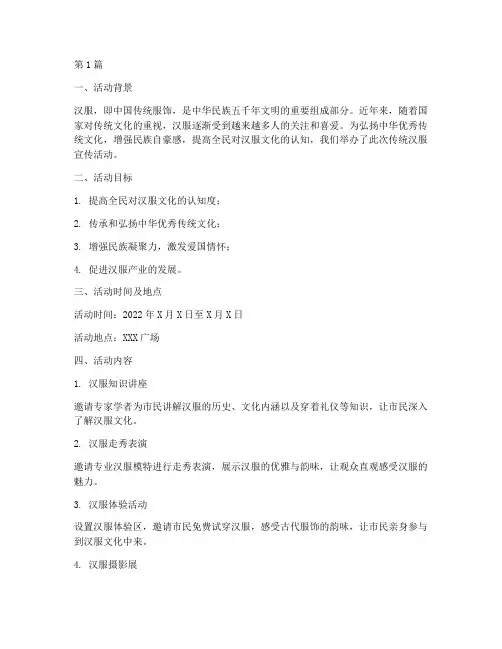 第1篇

一、活动背景

汉服，即中国传统服饰，是中华民族五千年文明的重要组成部分。近年来，随着国家对传统文化的重视，汉服逐渐受到越来越多人的关注和喜爱。为弘扬中华优秀传统文化，增强民族自豪感，提高全民对汉服文化的认知，我们举办了此次传统汉服宣传活动。

二、活动目标

1. 提高全民对汉服文化的认知度；

2. 传承和弘扬中华优秀传统文化；

3. 增强民族凝聚力，激发爱国情怀；

4. 促进汉服产业的发展。

三、活动时间及地点

活动时间：2022年X月X日至X月X日

活动地点：XXX广场

四、活动内容

1. 汉服知识讲座

邀请专家学者为市民讲解汉服的历史、文化内涵以及穿着礼仪等知识，让市民深入了解汉服文化。

2. 汉服走秀表演

邀请专业汉服模特进行走秀表演，展示汉服的优雅与韵味，让观众直观感受汉服的魅力。

3. 汉服体验活动

设置汉服体验区，邀请市民免费试穿汉服，感受古代服饰的韵味，让市民亲身参与到汉服文化中来。

4. 汉服摄影展